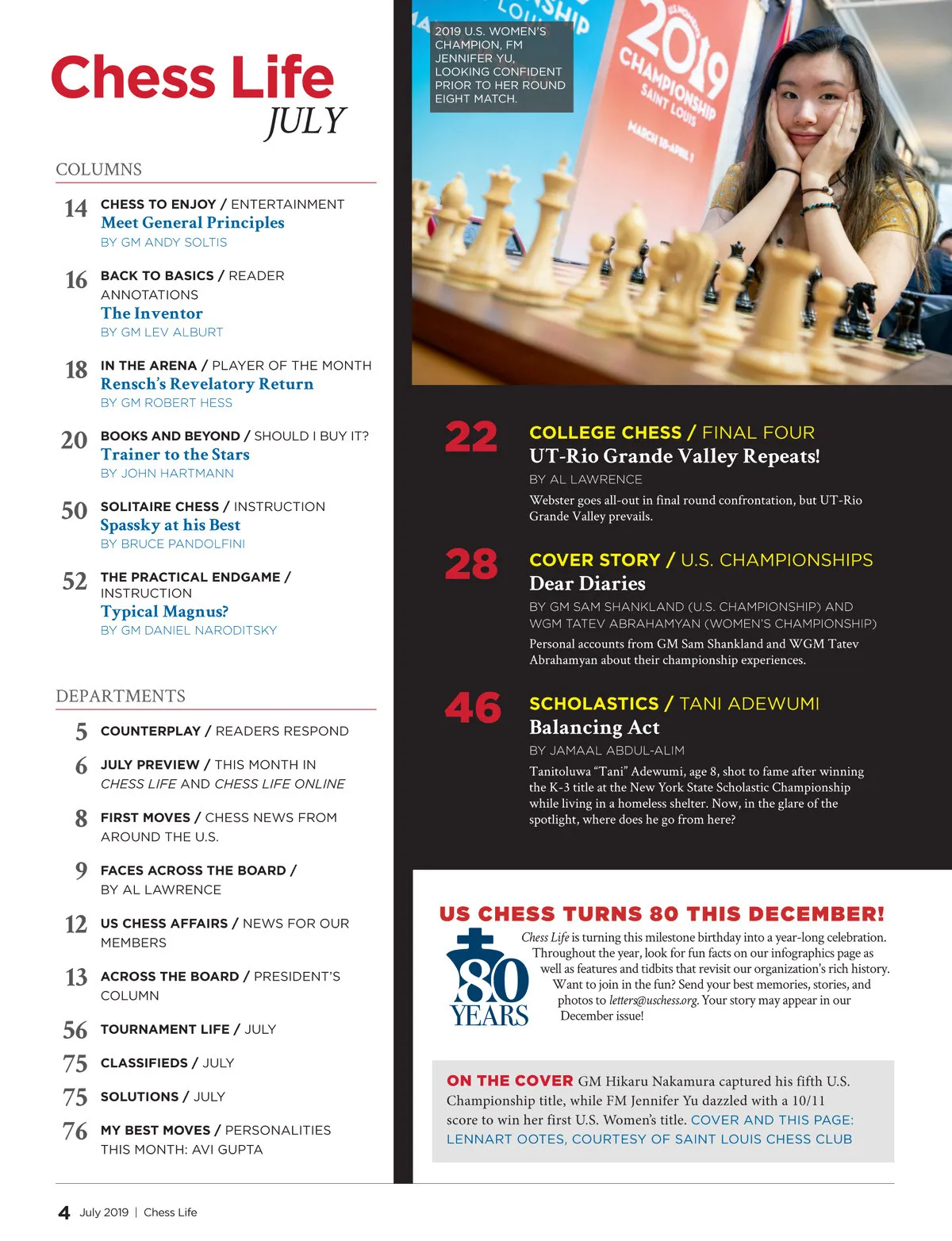 Chess Life
JULY

COLUMNS

14 CHESS TO ENJOY / ENTERTAINMENT
Meet General Principles
BY GM ANDY SOLTIS

16 BACK TO BASICS / READER ANNOTATIONS
The Inventor
BY GM LEV ALBURT

18 IN THE ARENA / PLAYER OF THE MONTH
Rensch's Revelatory Return
BY GM ROBERT HESS

20 BOOKS AND BEYOND / SHOULD I BUY IT?
Trainer to the Stars
BY JOHN HARTMANN

50 SOLITAIRE CHESS / INSTRUCTION
Spassky at his Best
BY BRUCE PANDOLFINI

52 THE PRACTICAL ENDGAME / INSTRUCTION
Typical Magnus?
BY GM DANIEL NARODITSKY

DEPARTMENTS

5 COUNTERPLAY / READERS RESPOND

6 JULY PREVIEW / THIS MONTH IN CHESS LIFE AND CHESS LIFE ONLINE

8 FIRST MOVES / CHESS NEWS FROM AROUND THE U.S.

9 FACES ACROSS THE BOARD / BY AL LAWRENCE

12 US CHESS AFFAIRS / NEWS FOR OUR MEMBERS

13 ACROSS THE BOARD / PRESIDENT'S COLUMN

56 TOURNAMENT LIFE / JULY

75 CLASSIFIEDS / JULY

75 SOLUTIONS / JULY

76 MY BEST MOVES / PERSONALITIES THIS MONTH: AVI GUPTA

2019 U.S. WOMEN'S CHAMPION, FM JENNIFER YU, LOOKING CONFIDENT PRIOR TO HER ROUND EIGHT MATCH.

2019 CHAMPIONSHIP SAINT LOUIS MARCH 18-APRIL 1

22 COLLEGE CHESS / FINAL FOUR
UT-Rio Grande Valley Repeats!
BY AL LAWRENCE
Webster goes all-out in final round confrontation, but UT-Rio Grande Valley prevails.

28 COVER STORY / U.S. CHAMPIONSHIPS
Dear Diaries
BY GM SAM SHANKLAND (U.S. CHAMPIONSHIP) AND WGM TATEV ABRAHAMYAN (WOMEN'S CHAMPIONSHIP)
Personal accounts from GM Sam Shankland and WGM Tatev Abrahamyan about their championship experiences.

46 SCHOLASTICS / TANI ADEWUMI
Balancing Act
BY JAMAAL ABDUL-ALIM
Tanitoluwa "Tani" Adewumi, age 8, shot to fame after winning the K-3 title at the New York State Scholastic Championship while living in a homeless shelter. Now, in the glare of the spotlight, where does he go from here?

US CHESS TURNS 80 THIS DECEMBER!
80 YEARS
Chess Life is turning this milestone birthday into a year-long celebration. Throughout the year, look for fun facts on our infographics page as well as features and tidbits that revisit our organization's rich history. Want to join in the fun? Send your best memories, stories, and photos to letters@uschess.org. Your story may appear in our December issue!

ON THE COVER GM Hikaru Nakamura captured his fifth U.S. Championship title, while FM Jennifer Yu dazzled with a 10/11 score to win her first U.S. Women's title. COVER AND THIS PAGE: LENNART OOTES, COURTESY OF SAINT LOUIS CHESS CLUB

4 July 2019 | Chess Life